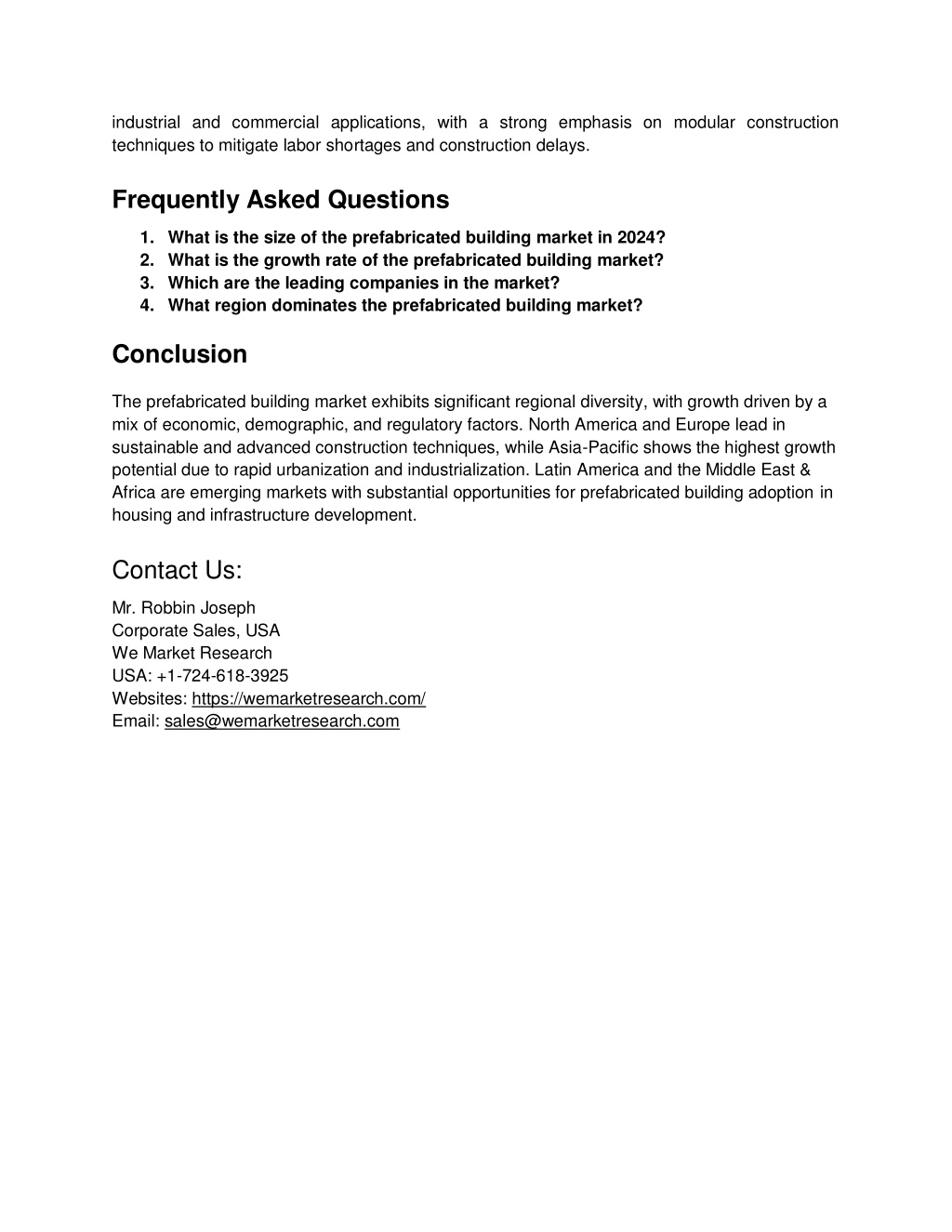 industrial and commercial applications, with a strong emphasis on modular construction techniques to mitigate labor shortages and construction delays.

Frequently Asked Questions

1. What is the size of the prefabricated building market in 2024?
2. What is the growth rate of the prefabricated building market?
3. Which are the leading companies in the market?
4. What region dominates the prefabricated building market?

Conclusion

The prefabricated building market exhibits significant regional diversity, with growth driven by a mix of economic, demographic, and regulatory factors. North America and Europe lead in sustainable and advanced construction techniques, while Asia-Pacific shows the highest growth potential due to rapid urbanization and industrialization. Latin America and the Middle East & Africa are emerging markets with substantial opportunities for prefabricated building adoption in housing and infrastructure development.

Contact Us:

Mr. Robbin Joseph
Corporate Sales, USA
We Market Research
USA: +1-724-618-3925
Websites: https://wemarketresearch.com/
Email: sales@wemarketresearch.com